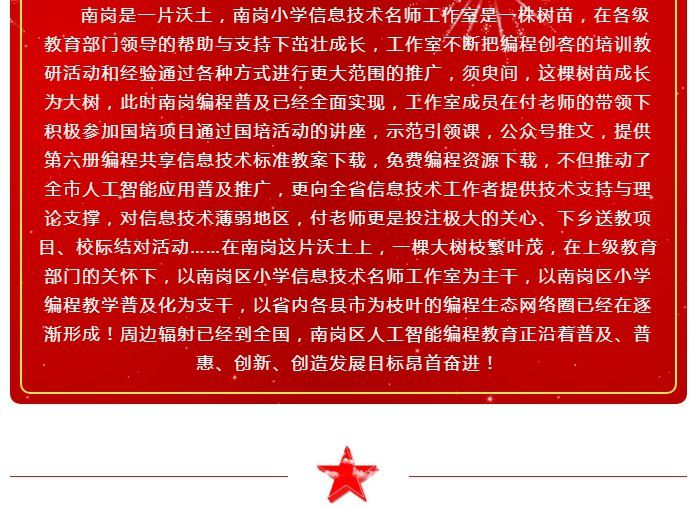 南岗是一片沃土，南岗小学信息技术名师工作室是一株树苗，在各级教育部门领导的帮助与支持下茁壮成长，工作室不断把编程创客的培训教研活动和经验通过各种方式进行更大范围的推广，须臾间，这棵树苗成长为大树，此时南岗编程普及已经全面实现，工作室成员在付老师的带领下积极参加国培项目通过国培活动的讲座，示范引领课，公众号推文，提供第六册编程共享信息技术标准教案下载，免费编程资源下载，不但推动了全市人工智能应用普及推广，更向全省信息技术工作者提供技术支持与理论支撑，对信息技术薄弱地区，付老师更是投注极大的关心、下乡送教项目、校际结对活动……在南岗这片沃土上，一棵大树枝繁叶茂，在上级教育部门的关怀下，以南岗区小学信息技术名师工作室为主干，以南岗区小学编程教学普及化为支干，以省内各县市为枝叶的编程生态网络圈已经在逐渐形成！周边辐射已经到全国，南岗区人工智能编程教育正沿着普及、普惠、创新、创造发展目标昂首奋进！